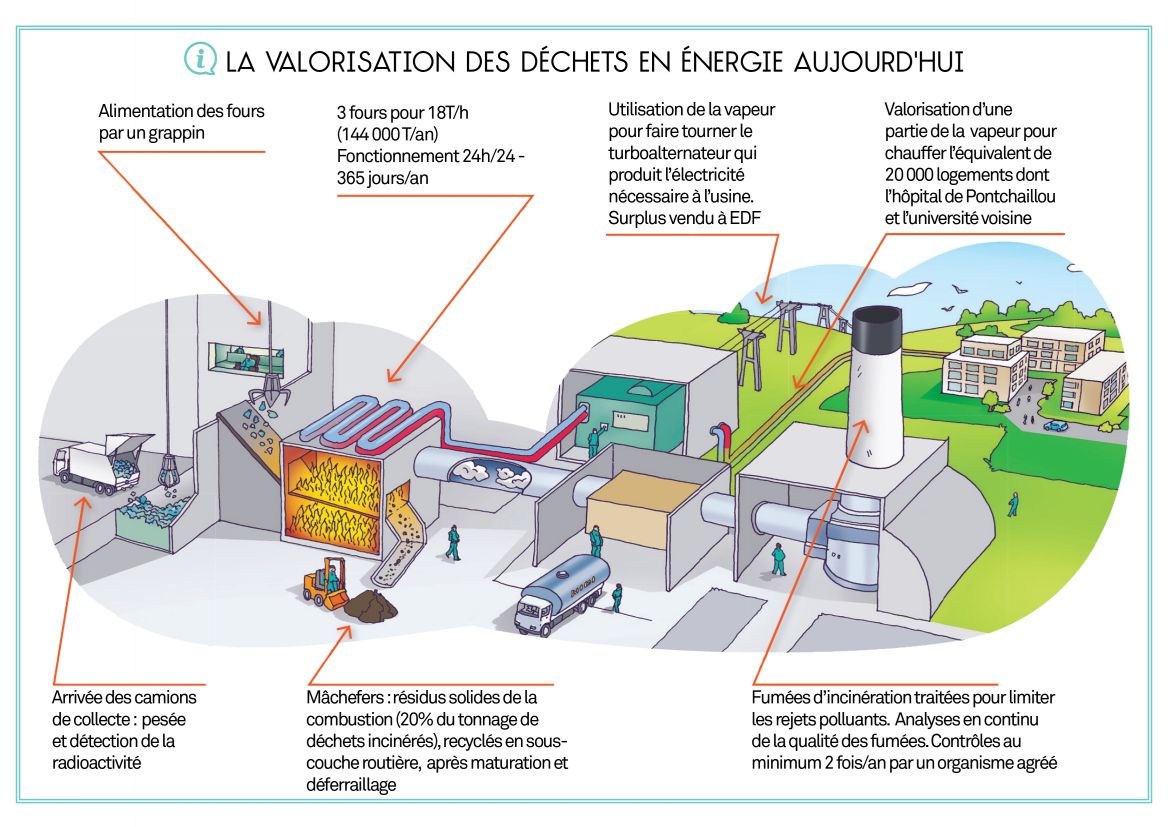 LA VALORISATION DES DÉCHETS EN ÉNERGIE AUJOURD'HUI

Alimentation des fours par un grappin

3 fours pour 18T/h (144 000 T/an) Fonctionnement 24h/24 - 365 jours/an

Utilisation de la vapeur pour faire tourner le turboalternateur qui produit l'électricité nécessaire à l'usine. Surplus vendu à EDF

Valorisation d'une partie de la vapeur pour chauffer l'équivalent de 20 000 logements dont l'hôpital de Pontchaillou et l'université voisine

Arrivée des camions de collecte : pesée et détection de la radioactivité

Mâchefers : résidus solides de la combustion (20% du tonnage de déchets incinérés), recyclés en sous-couche routière, après maturation et déferraillage

Fumées d'incinération traitées pour limiter les rejets polluants. Analyses en continu de la qualité des fumées. Contrôles au minimum 2 fois/an par un organisme agréé